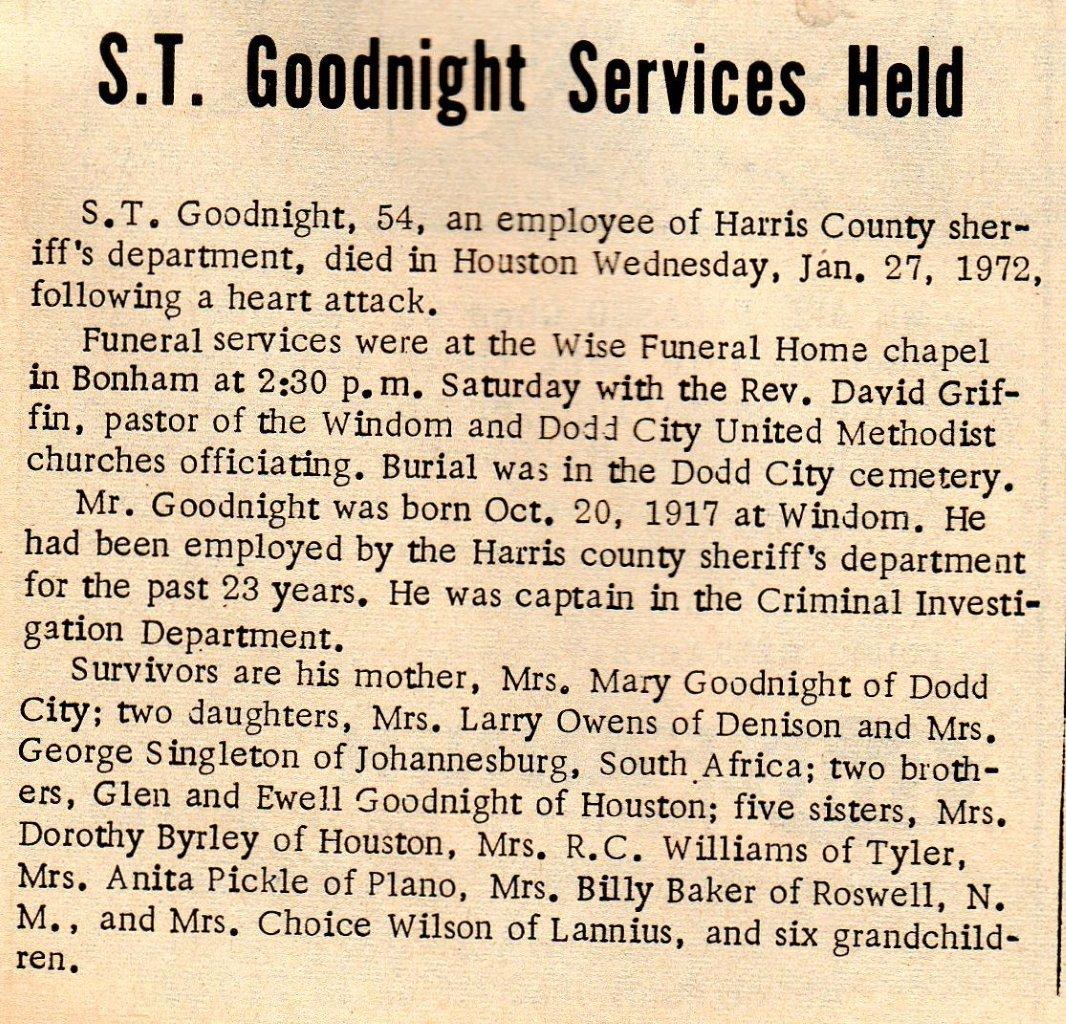 S.T. Goodnight Services Held

S.T. Goodnight, 54, an employee of Harris County sheriff's department, died in Houston Wednesday, Jan. 27, 1972, following a heart attack.

Funeral services were at the Wise Funeral Home chapel in Bonham at 2:30 p.m. Saturday with the Rev. David Griffin, pastor of the Windom and Dodd City United Methodist churches officiating. Burial was in the Dodd City cemetery.

Mr. Goodnight was born Oct. 20, 1917 at Windom. He had been employed by the Harris county sheriff's department for the past 23 years. He was captain in the Criminal Investigation Department.

Survivors are his mother, Mrs. Mary Goodnight of Dodd City; two daughters, Mrs. Larry Owens of Denison and Mrs. George Singleton of Johannesburg, South Africa; two brothers, Glen and Ewell Goodnight of Houston; five sisters, Mrs. Dorothy Byrley of Houston, Mrs. R.C. Williams of Tyler, Mrs. Anita Pickle of Plano, Mrs. Billy Baker of Roswell, N. M., and Mrs. Choice Wilson of Lannius, and six grandchildren.